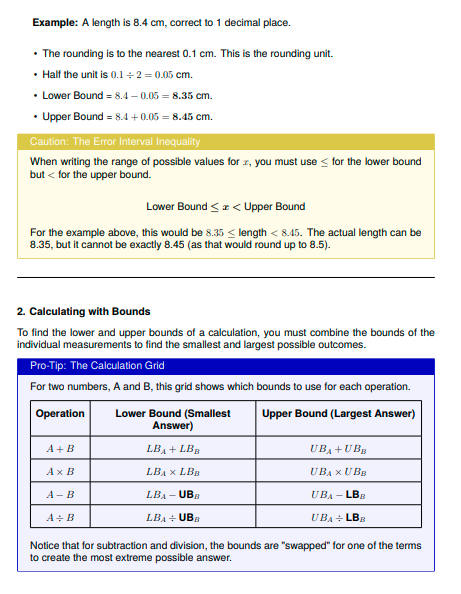 Example: A length is 8.4 cm, correct to 1 decimal place.

• The rounding is to the nearest 0.1 cm. This is the rounding unit.
• Half the unit is $0.1 \div 2 = 0.05$ cm.
• Lower Bound = $8.4 - 0.05 = 8.35$ cm.
• Upper Bound = $8.4 + 0.05 = 8.45$ cm.

Caution: The Error Interval Inequality

When writing the range of possible values for $x$, you must use $\leq$ for the lower bound but $<$ for the upper bound.

Lower Bound $\leq x <$ Upper Bound

For the example above, this would be $8.35 \leq$ length $< 8.45$. The actual length can be 8.35, but it cannot be exactly 8.45 (as that would round up to 8.5).

2. Calculating with Bounds

To find the lower and upper bounds of a calculation, you must combine the bounds of the individual measurements to find the smallest and largest possible outcomes.

Pro-Tip: The Calculation Grid

For two numbers, A and B, this grid shows which bounds to use for each operation.

| Operation | Lower Bound (Smallest Answer) | Upper Bound (Largest Answer) |
|---|---|---|
| $A + B$ | $LB_A + LB_B$ | $UB_A + UB_B$ |
| $A \times B$ | $LB_A \times LB_B$ | $UB_A \times UB_B$ |
| $A - B$ | $LB_A - UB_B$ | $UB_A - LB_B$ |
| $A \div B$ | $LB_A \div UB_B$ | $UB_A \div LB_B$ |

Notice that for subtraction and division, the bounds are "swapped" for one of the terms to create the most extreme possible answer.